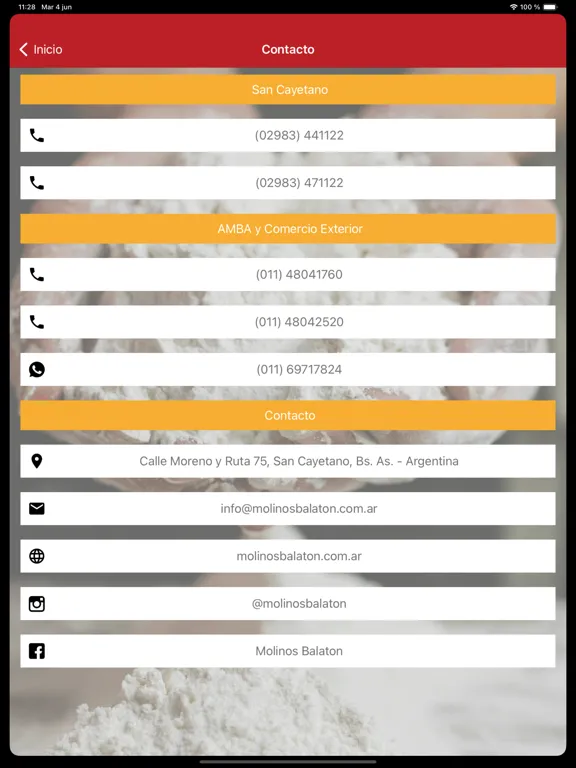 11:28 Mar 4 jun

100 %

Inicio

Contacto

San Cayetano

(02983) 441122

(02983) 471122

AMBA y Comercio Exterior

(011) 48041760

(011) 48042520

(011) 69717824

Contacto

Calle Moreno y Ruta 75, San Cayetano, Bs. As. - Argentina

info@molinosbalaton.com.ar

molinosbalaton.com.ar

@molinosbalaton

Molinos Balaton